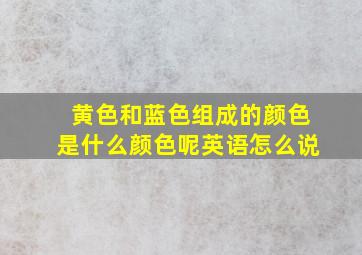 黄色和蓝色组成的颜色是什么颜色呢英语怎么说